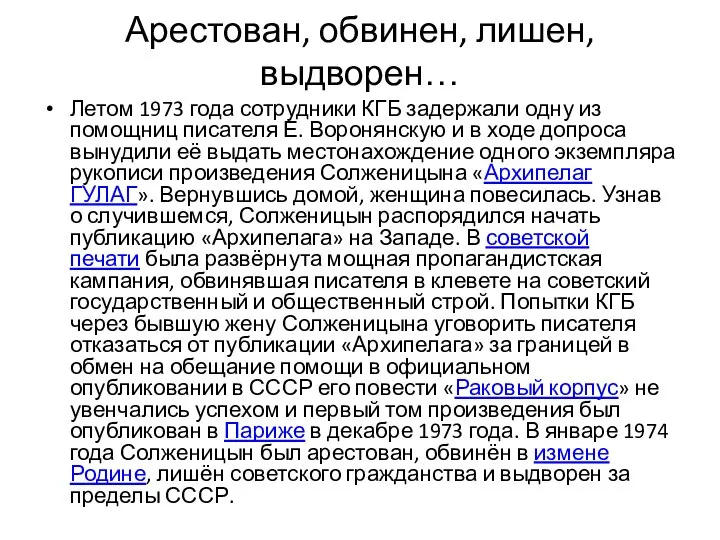 Арестован, обвинен, лишен, выдворен…

• Летом 1973 года сотрудники КГБ задержали одну из помощниц писателя Е. Воронянскую и в ходе допроса вынудили её выдать местонахождение одного экземпляра рукописи произведения Солженицына «Архипелаг ГУЛАГ». Вернувшись домой, женщина повесилась. Узнав о случившемся, Солженицын распорядился начать публикацию «Архипелага» на Западе. В советской печати была развёрнута мощная пропагандистская кампания, обвинявшая писателя в клевете на советский государственный и общественный строй. Попытки КГБ через бывшую жену Солженицына уговорить писателя отказаться от публикации «Архипелага» за границей в обмен на обещание помощи в официальном опубликовании в СССР его повести «Раковый корпус» не увенчались успехом и первый том произведения был опубликован в Париже в декабре 1973 года. В январе 1974 года Солженицын был арестован, обвинён в измене Родине, лишён советского гражданства и выдворен за пределы СССР.